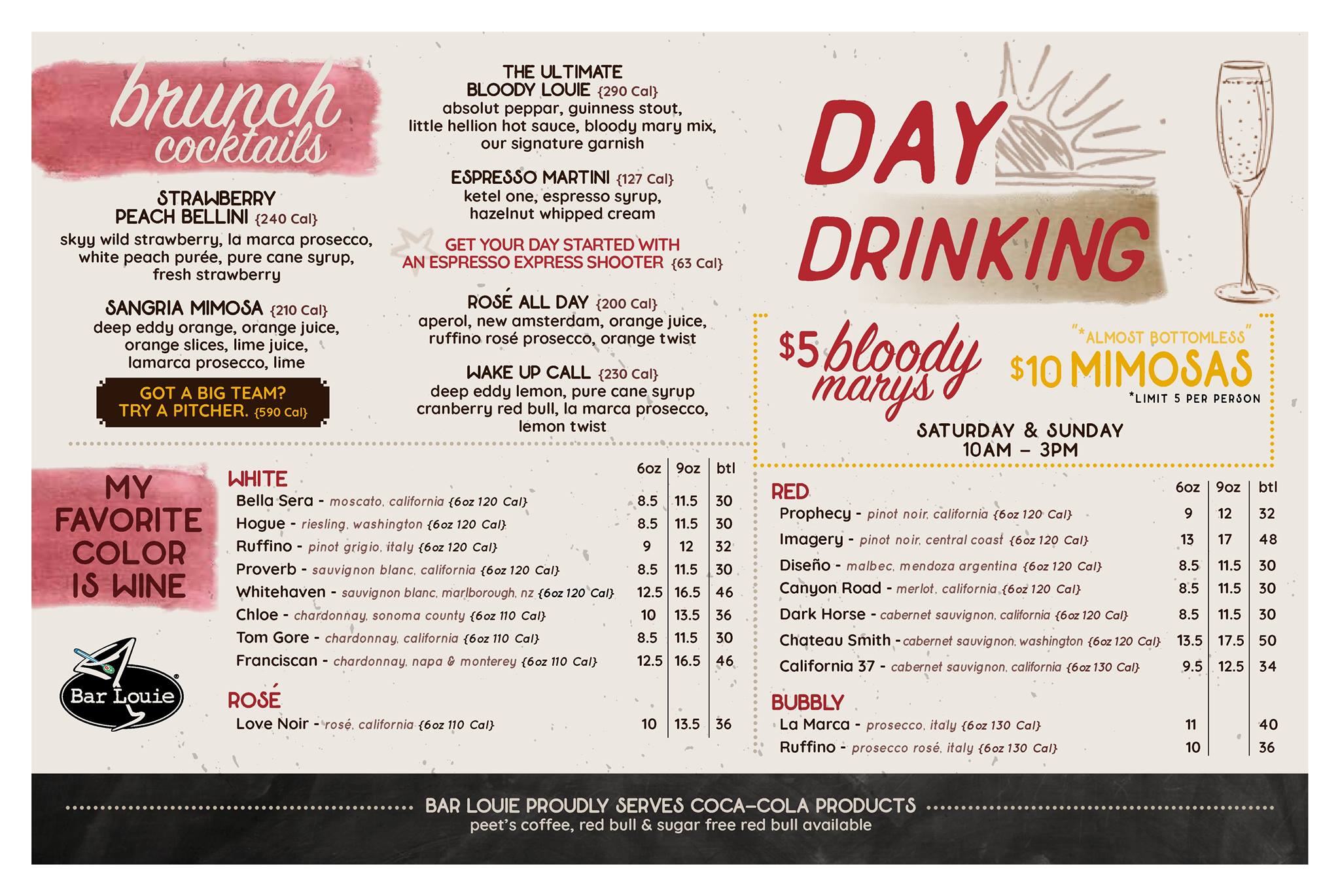 brunch cocktails

STRAWBERRY PEACH BELLINI {240 Cal}
skyy wild strawberry, la marca prosecco, white peach purée, pure cane syrup, fresh strawberry

SANGRIA MIMOSA {210 Cal}
deep eddy orange, orange juice, orange slices, lime juice, lamarca prosecco, lime

GOT A BIG TEAM? TRY A PITCHER. {590 Cal}

THE ULTIMATE BLOODY LOUIE {290 Cal}
absolut peppar, guinness stout, little hellion hot sauce, bloody mary mix, our signature garnish

ESPRESSO MARTINI {127 Cal}
ketel one, espresso syrup, hazelnut whipped cream

GET YOUR DAY STARTED WITH AN ESPRESSO EXPRESS SHOOTER {63 Cal}

ROSÉ ALL DAY {200 Cal}
aperol, new amsterdam, orange juice, ruffino rosé prosecco, orange twist

WAKE UP CALL {230 Cal}
deep eddy lemon, pure cane syrup cranberry red bull, la marca prosecco, lemon twist

DAY DRINKING

$5 bloody marys

"*ALMOST BOTTOMLESS" $10 MIMOSAS
*LIMIT 5 PER PERSON

SATURDAY & SUNDAY
10AM – 3PM

MY FAVORITE COLOR IS WINE

Bar Louie

| WHITE | 6oz | 9oz | btl |
|---|---|---|---|
| Bella Sera - moscato, california {6oz 120 Cal} | 8.5 | 11.5 | 30 |
| Hogue - riesling, washington {6oz 120 Cal} | 8.5 | 11.5 | 30 |
| Ruffino - pinot grigio, italy {6oz 120 Cal} | 9 | 12 | 32 |
| Proverb - sauvignon blanc, california {6oz 120 Cal} | 8.5 | 11.5 | 30 |
| Whitehaven - sauvignon blanc, marlborough, nz {6oz 120 Cal} | 12.5 | 16.5 | 46 |
| Chloe - chardonnay, sonoma county {6oz 110 Cal} | 10 | 13.5 | 36 |
| Tom Gore - chardonnay, california {6oz 110 Cal} | 8.5 | 11.5 | 30 |
| Franciscan - chardonnay, napa & monterey {6oz 110 Cal} | 12.5 | 16.5 | 46 |
| ROSÉ | | | |
| Love Noir - rosé, california {6oz 110 Cal} | 10 | 13.5 | 36 |

| RED | 6oz | 9oz | btl |
|---|---|---|---|
| Prophecy - pinot noir, california {6oz 120 Cal} | 9 | 12 | 32 |
| Imagery - pinot noir, central coast {6oz 120 Cal} | 13 | 17 | 48 |
| Diseño - malbec, mendoza argentina {6oz 120 Cal} | 8.5 | 11.5 | 30 |
| Canyon Road - merlot, california {6oz 120 Cal} | 8.5 | 11.5 | 30 |
| Dark Horse - cabernet sauvignon, california {6oz 120 Cal} | 8.5 | 11.5 | 30 |
| Chateau Smith - cabernet sauvignon, washington {6oz 120 Cal} | 13.5 | 17.5 | 50 |
| California 37 - cabernet sauvignon, california {6oz 130 Cal} | 9.5 | 12.5 | 34 |
| BUBBLY | | | |
| La Marca - prosecco, italy {6oz 130 Cal} | 11 | | 40 |
| Ruffino - prosecco rosé, italy {6oz 130 Cal} | 10 | | 36 |

BAR LOUIE PROUDLY SERVES COCA-COLA PRODUCTS
peet's coffee, red bull & sugar free red bull available